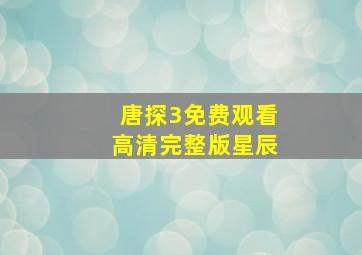 唐探3免费观看
高清完整版星辰